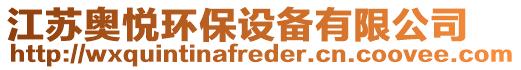 江苏奥悦环保设备有限公司
http://wxquintinafreder.cn.coovee.com